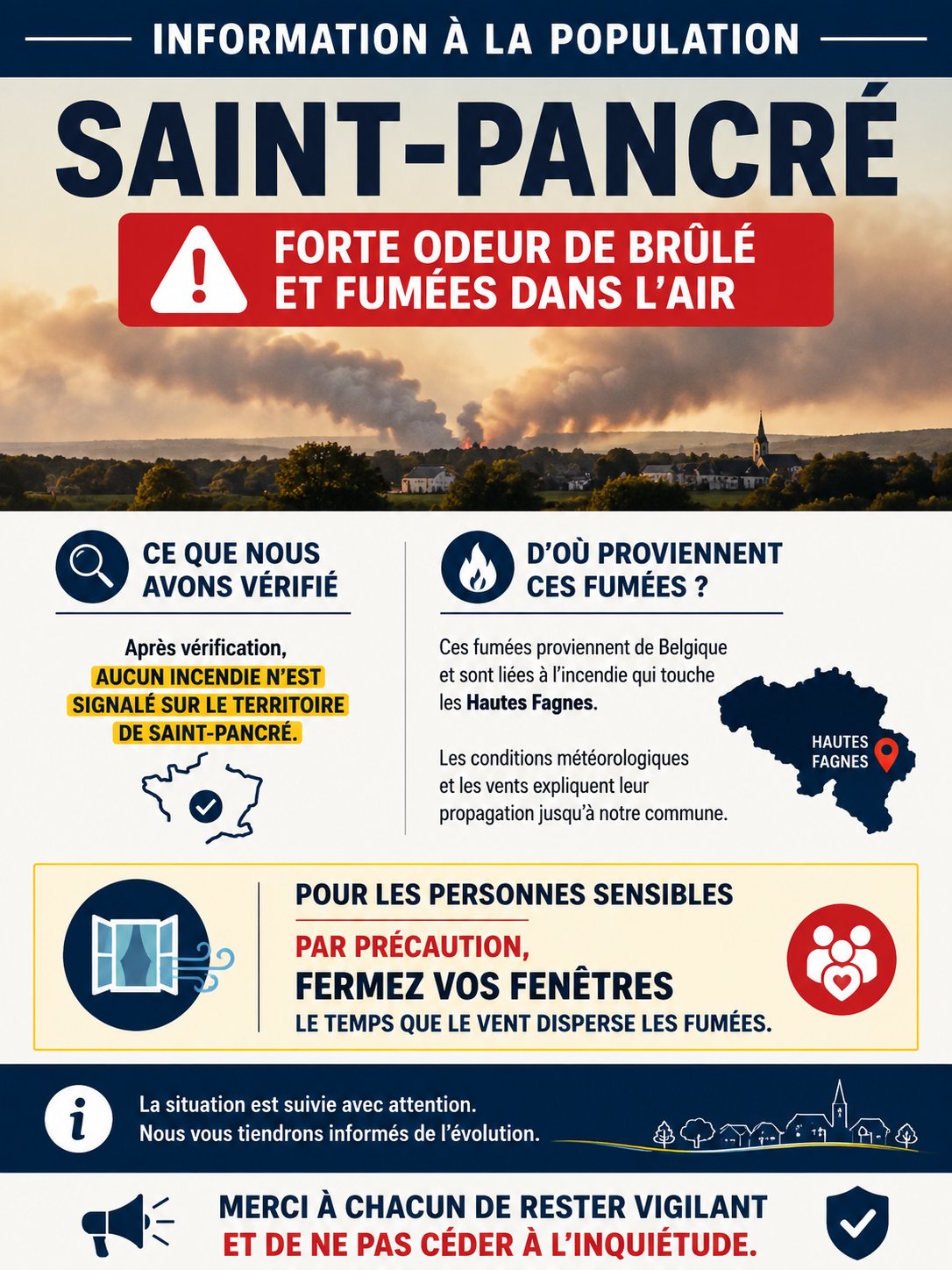 INFORMATION À LA POPULATION

SAINT-PANCRÉ

FORTE ODEUR DE BRÛLÉ ET FUMÉES DANS L'AIR

CE QUE NOUS AVONS VÉRIFIÉ

Après vérification, AUCUN INCENDIE N'EST SIGNALÉ SUR LE TERRITOIRE DE SAINT-PANCRÉ.

D'OÙ PROVIENNENT CES FUMÉES ?

Ces fumées proviennent de Belgique et sont liées à l'incendie qui touche les Hautes Fagnes.

Les conditions météorologiques et les vents expliquent leur propagation jusqu'à notre commune.

HAUTES FAGNES

POUR LES PERSONNES SENSIBLES

PAR PRÉCAUTION,
FERMEZ VOS FENÊTRES
LE TEMPS QUE LE VENT DISPERSE LES FUMÉES.

La situation est suivie avec attention.
Nous vous tiendrons informés de l'évolution.

MERCI À CHACUN DE RESTER VIGILANT
ET DE NE PAS CÉDER À L'INQUIÉTUDE.